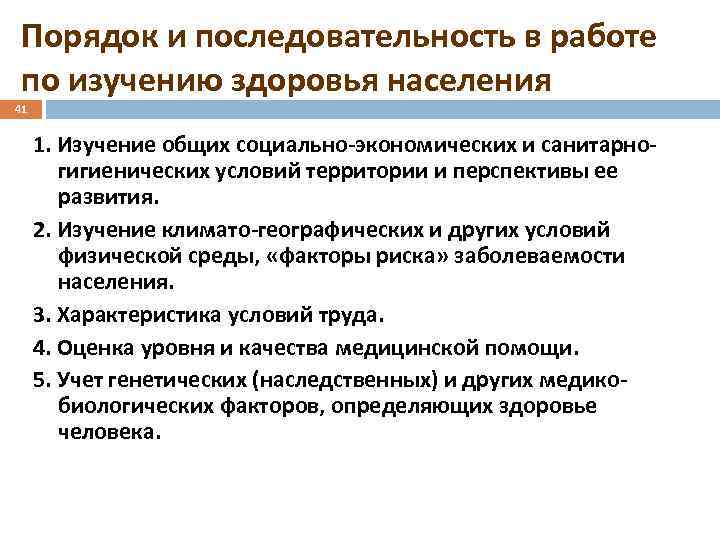 Порядок и последовательность в работе по изучению здоровья населения

41

1. Изучение общих социально-экономических и санитарно-гигиенических условий территории и перспективы ее развития.
2. Изучение климато-географических и других условий физической среды, «факторы риска» заболеваемости населения.
3. Характеристика условий труда.
4. Оценка уровня и качества медицинской помощи.
5. Учет генетических (наследственных) и других медико-биологических факторов, определяющих здоровье человека.